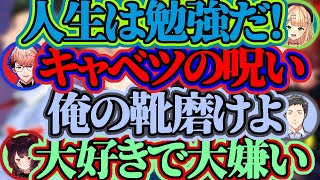 人生は勉強だ!

キャベツの呪い

俺の靴磨けよ

大好きで大嫌い